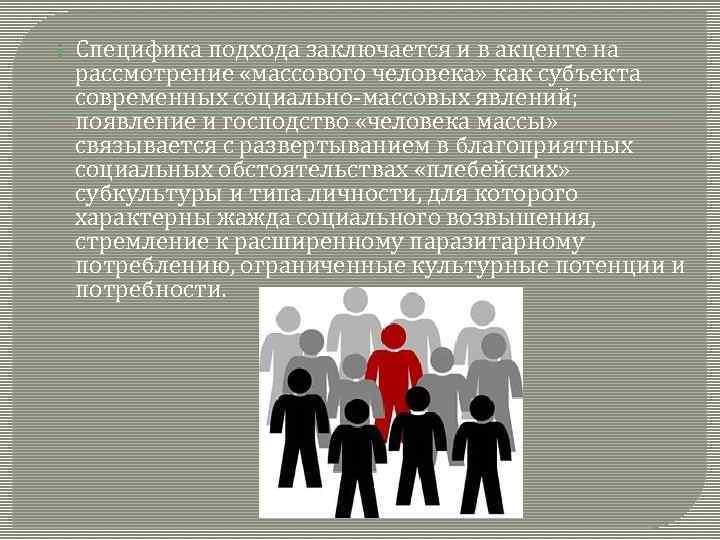 Специфика подхода заключается и в акценте на рассмотрение «массового человека» как субъекта современных социально-массовых явлений; появление и господство «человека массы» связывается с развертыванием в благоприятных социальных обстоятельствах «плебейских» субкультуры и типа личности, для которого характерны жажда социального возвышения, стремление к расширенному паразитарному потреблению, ограниченные культурные потенции и потребности.